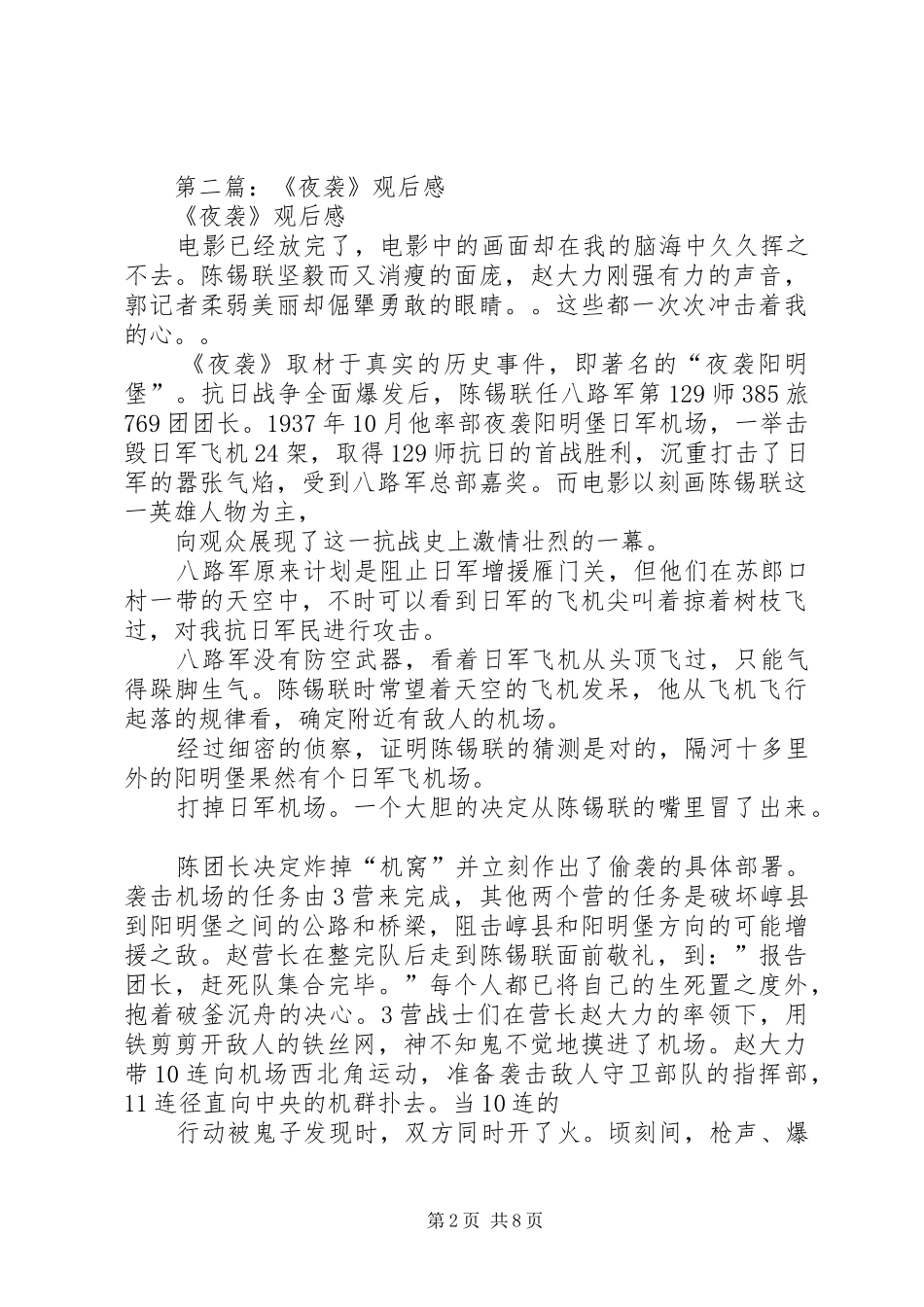 第二篇：《夜袭》观后感

《夜袭》观后感

电影已经放完了，电影中的画面却在我的脑海中久久挥之不去。陈锡联坚毅而又消瘦的面庞，赵大力刚强有力的声音，郭记者柔弱美丽却倔犟勇敢的眼睛。。这些都一次次冲击着我的心。。

《夜袭》取材于真实的历史事件，即著名的“夜袭阳明堡”。抗日战争全面爆发后，陈锡联任八路军第129师385旅769团团长。1937年10月他率部夜袭阳明堡日军机场，一举击毁日军飞机24架，取得129师抗日的首战胜利，沉重打击了日军的嚣张气焰，受到八路军总部嘉奖。而电影以刻画陈锡联这一英雄人物为主，

向观众展现了这一抗战史上激情壮烈的一幕。

八路军原来计划是阻止日军增援雁门关，但他们在苏郎口村一带的天空中，不时可以看到日军的飞机尖叫着掠着树枝飞过，对我抗日军民进行攻击。

八路军没有防空武器，看着日军飞机从头顶飞过，只能气得跺脚生气。陈锡联时常望着天空的飞机发呆，他从飞机飞行起落的规律看，确定附近有敌人的机场。

经过细密的侦察，证明陈锡联的猜测是对的，隔河十多里外的阳明堡果然有个日军飞机场。

打掉日军机场。一个大胆的决定从陈锡联的嘴里冒了出来。

陈团长决定炸掉“机窝”并立刻作出了偷袭的具体部署。袭击机场的任务由3营来完成，其他两个营的任务是破坏崞县到阳明堡之间的公路和桥梁，阻击崞县和阳明堡方向的可能增援之敌。赵营长在整完队后走到陈锡联面前敬礼，到：”报告团长，赶死队集合完毕。”每个人都已将自己的生死置之度外，抱着破釜沉舟的决心。3营战士们在营长赵大力的率领下，用铁剪剪开敌人的铁丝网，神不知鬼不觉地摸进了机场。赵大力带10连向机场西北角运动，准备袭击敌人守卫部队的指挥部，11连径直向中央的机群扑去。当10连的

行动被鬼子发现时，双方同时开了火。顷刻间，枪声、爆

第2页 共8页